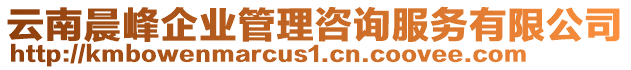 云南晨峰企业管理咨询服务有限公司
http://kmbowenmarcus1.cn.coovee.com